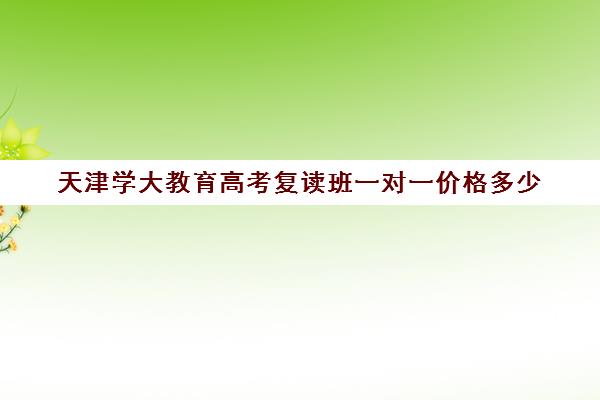 天津学大教育高考复读班一对一价格多少